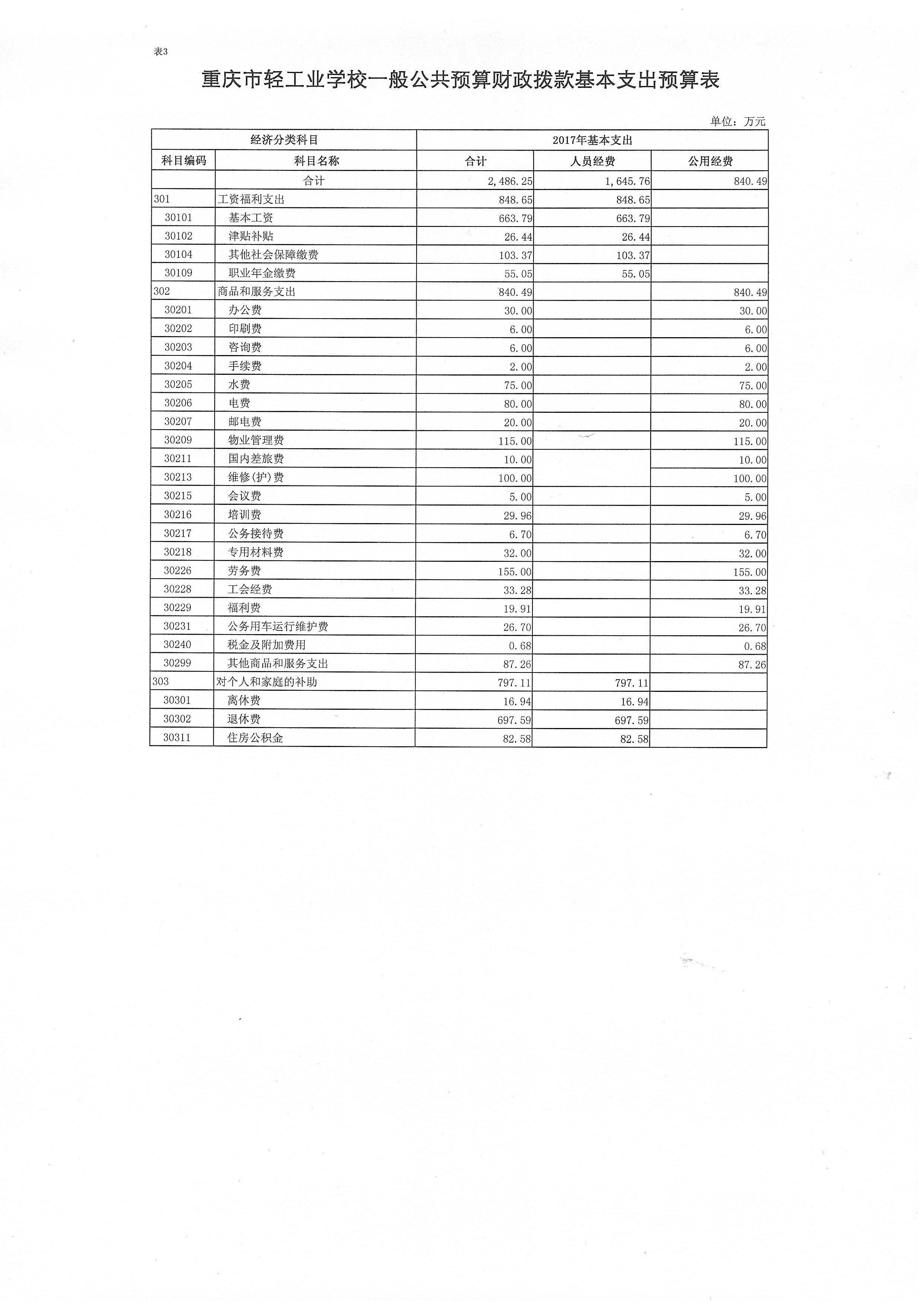 表3

重庆市轻工业学校一般公共预算财政拨款基本支出预算表

单位：万元

| 经济分类科目 | | 2017年基本支出 | | |
|---|---|---|---|---|
| 科目编码 | 科目名称 | 合计 | 人员经费 | 公用经费 |
| | 合计 | 2,486.25 | 1,645.76 | 840.49 |
| 301 | 工资福利支出 | 848.65 | 848.65 | |
| 30101 | 基本工资 | 663.79 | 663.79 | |
| 30102 | 津贴补贴 | 26.44 | 26.44 | |
| 30104 | 其他社会保障缴费 | 103.37 | 103.37 | |
| 30109 | 职业年金缴费 | 55.05 | 55.05 | |
| 302 | 商品和服务支出 | 840.49 | | 840.49 |
| 30201 | 办公费 | 30.00 | | 30.00 |
| 30202 | 印刷费 | 6.00 | | 6.00 |
| 30203 | 咨询费 | 6.00 | | 6.00 |
| 30204 | 手续费 | 2.00 | | 2.00 |
| 30205 | 水费 | 75.00 | | 75.00 |
| 30206 | 电费 | 80.00 | | 80.00 |
| 30207 | 邮电费 | 20.00 | | 20.00 |
| 30209 | 物业管理费 | 115.00 | | 115.00 |
| 30211 | 国内差旅费 | 10.00 | | 10.00 |
| 30213 | 维修(护)费 | 100.00 | | 100.00 |
| 30215 | 会议费 | 5.00 | | 5.00 |
| 30216 | 培训费 | 29.96 | | 29.96 |
| 30217 | 公务接待费 | 6.70 | | 6.70 |
| 30218 | 专用材料费 | 32.00 | | 32.00 |
| 30226 | 劳务费 | 155.00 | | 155.00 |
| 30228 | 工会经费 | 33.28 | | 33.28 |
| 30229 | 福利费 | 19.91 | | 19.91 |
| 30231 | 公务用车运行维护费 | 26.70 | | 26.70 |
| 30240 | 税金及附加费用 | 0.68 | | 0.68 |
| 30299 | 其他商品和服务支出 | 87.26 | | 87.26 |
| 303 | 对个人和家庭的补助 | 797.11 | 797.11 | |
| 30301 | 离休费 | 16.94 | 16.94 | |
| 30302 | 退休费 | 697.59 | 697.59 | |
| 30311 | 住房公积金 | 82.58 | 82.58 | |